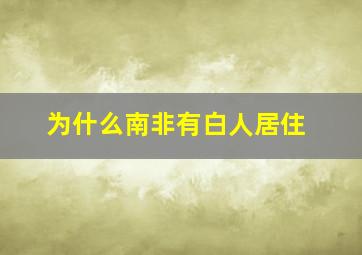 为什么南非有白人居住